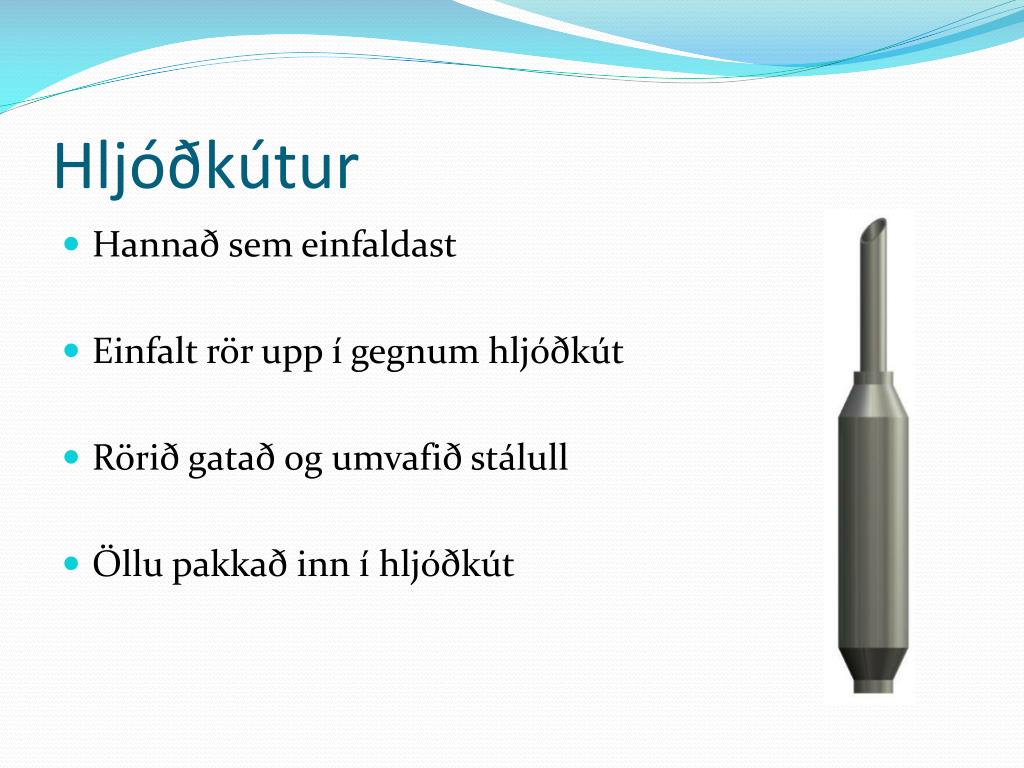 Hljóðkútur

Hannað sem einfaldast

Einfalt rör upp í gegnum hljóðkút

Rörið gatað og umvafið stálull

Öllu pakkað inn í hljóðkút